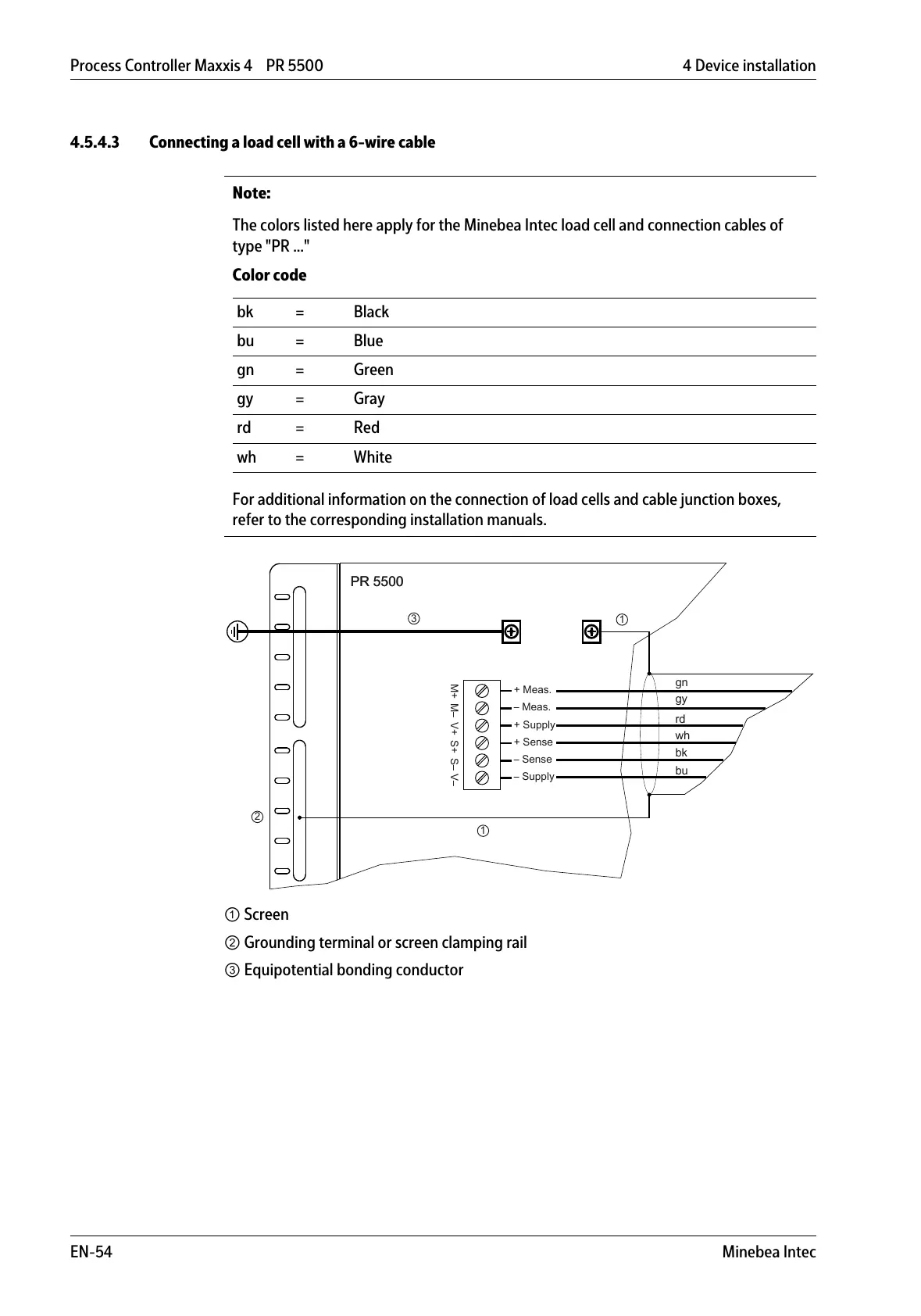 Process Controller Maxxis 4 PR 5500

4 Device installation

4.5.4.3 Connecting a load cell with a 6-wire cable

Note:

The colors listed here apply for the Minebea Intec load cell and connection cables of type "PR ..."

Color code

| bk | = | Black |
|---|---|---|
| bu | = | Blue |
| gn | = | Green |
| gy | = | Gray |
| rd | = | Red |
| wh | = | White |

For additional information on the connection of load cells and cable junction boxes, refer to the corresponding installation manuals.

PR 5500

③

①

M+ M– V+ S+ S– V–

+ Meas.
– Meas.
+ Supply
+ Sense
– Sense
– Supply

gn
gy
rd
wh
bk
bu

②

①

① Screen

② Grounding terminal or screen clamping rail

③ Equipotential bonding conductor

EN-54

Minebea Intec